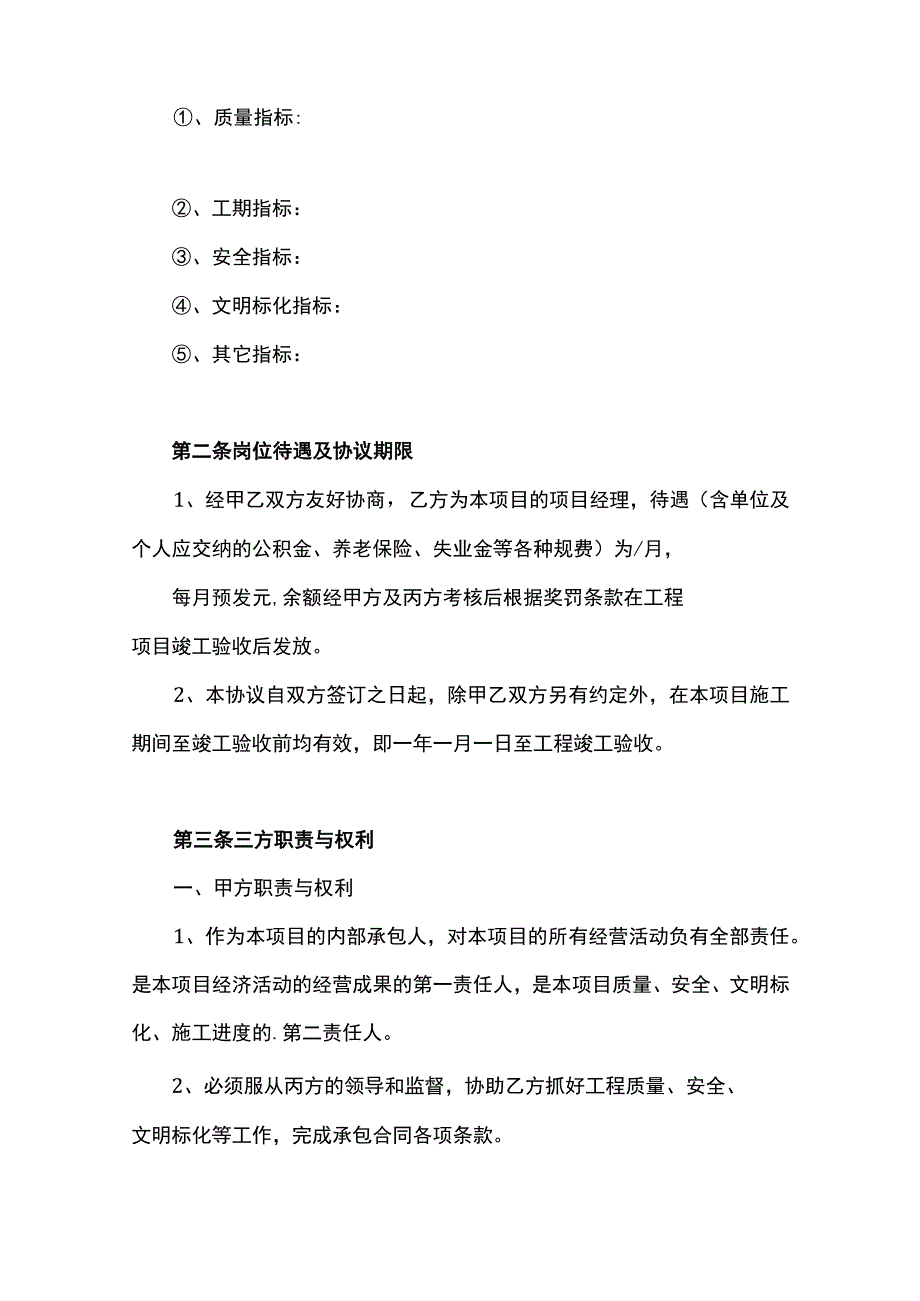 ①、质量指标:

②、工期指标：

③、安全指标：

④、文明标化指标：

⑤、其它指标：

第二条岗位待遇及协议期限

1、经甲乙双方友好协商，乙方为本项目的项目经理，待遇（含单位及个人应交纳的公积金、养老保险、失业金等各种规费）为/月，

每月预发元,余额经甲方及丙方考核后根据奖罚条款在工程项目竣工验收后发放。

2、本协议自双方签订之日起，除甲乙双方另有约定外，在本项目施工期间至竣工验收前均有效，即一年一月一日至工程竣工验收。

第三条三方职责与权利

一、甲方职责与权利

1、作为本项目的内部承包人，对本项目的所有经营活动负有全部责任。是本项目经济活动的经营成果的第一责任人，是本项目质量、安全、文明标化、施工进度的.第二责任人。

2、必须服从丙方的领导和监督，协助乙方抓好工程质量、安全、文明标化等工作，完成承包合同各项条款。